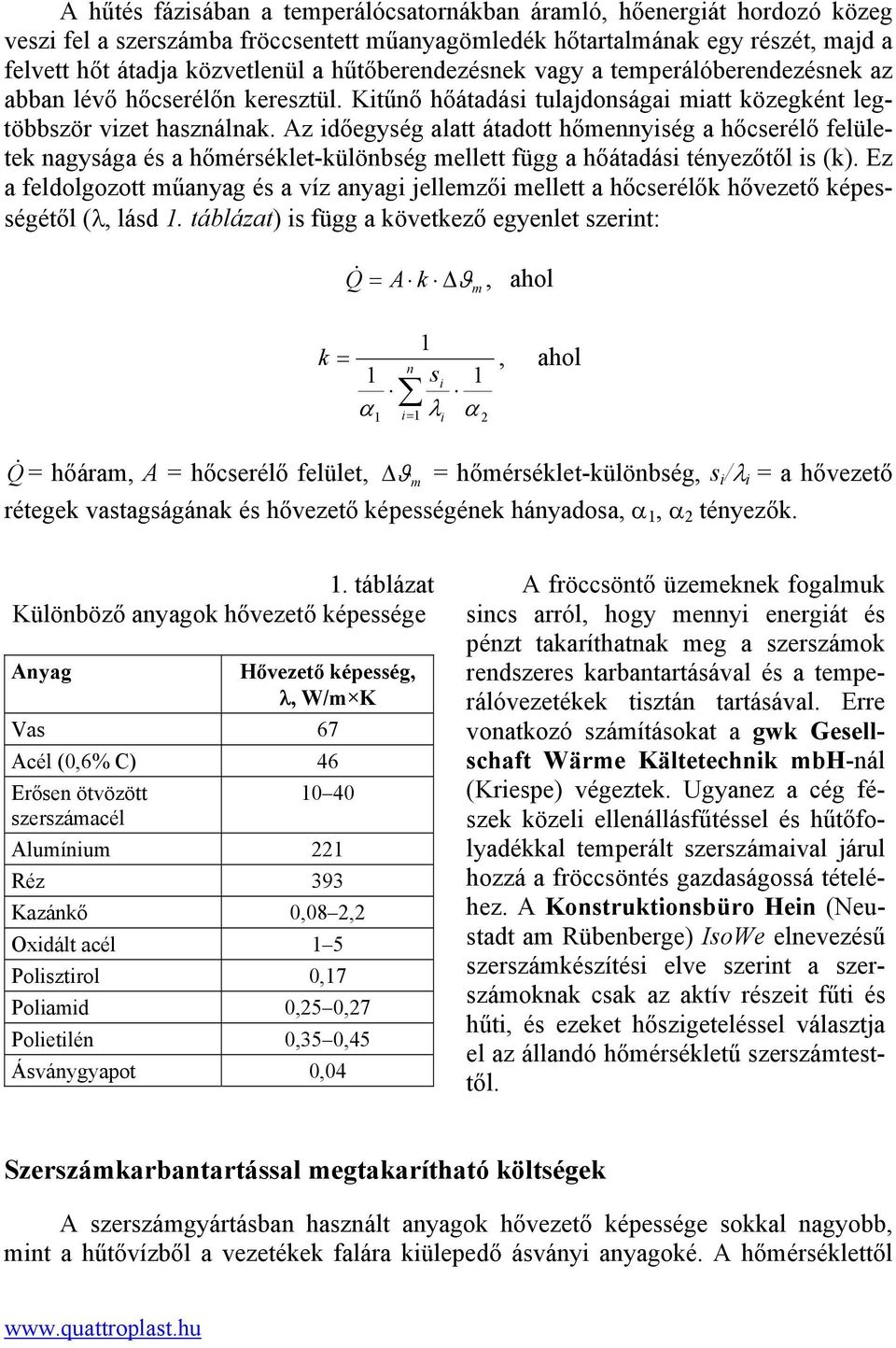 A hűtés fázisában a temperálócsatornákban áramló, hőenergiát hordozó közeg veszi fel a szerszámba fröccsentett műanyagömledék hőtartalmának egy részét, majd a felvett hőt átadja közvetlenül a hűtőberendezésnek vagy a temperálóberendezésnek az abban lévő hőcserélőn keresztül. Kitűnő hőátadási tulajdonságai miatt közegként legtöbbször vizet használnak. Az időegység alatt átadott hőmennyiség a hőcserélő felületek nagysága és a hőmérséklet-különbség mellett függ a hőátadási tényezőtől is (k). Ez a feldolgozott műanyag és a víz anyagi jellemzői mellett a hőcserélők hővezető képességétől (λ, lásd 1. táblázat) is függ a következő egyenlet szerint:

$\dot{Q} = A \cdot k \cdot \Delta\vartheta_m$, ahol

$k = \frac{1}{\frac{1}{\alpha_1} \cdot \sum_{i=1}^{n} \frac{s_i}{\lambda_i} \cdot \frac{1}{\alpha_2}}$, ahol

$\dot{Q}$ = hőáram, $A$ = hőcserélő felület, $\Delta\vartheta_m$ = hőmérséklet-különbség, $s_i/\lambda_i$ = a hővezető rétegek vastagságának és hővezető képességének hányadosa, $\alpha_1$, $\alpha_2$ tényezők.

1. táblázat
Különböző anyagok hővezető képessége

| Anyag | Hővezető képesség, λ, W/m×K |
|---|---|
| Vas | 67 |
| Acél (0,6% C) | 46 |
| Erősen ötvözött szerszámacél | 10–40 |
| Alumínium | 221 |
| Réz | 393 |
| Kazánkő | 0,08–2,2 |
| Oxidált acél | 1–5 |
| Polisztirol | 0,17 |
| Poliamid | 0,25–0,27 |
| Polietilén | 0,35–0,45 |
| Ásványgyapot | 0,04 |

A fröccsöntő üzemeknek fogalmuk sincs arról, hogy mennyi energiát és pénzt takaríthatnak meg a szerszámok rendszeres karbantartásával és a temperálóvezetékek tisztán tartásával. Erre vonatkozó számításokat a gwk Gesellschaft Wärme Kältetechnik mbH-nál (Kriespe) végeztek. Ugyanez a cég fészek közeli ellenállásfűtéssel és hűtőfolyadékkal temperált szerszámaival járul hozzá a fröccsöntés gazdaságossá tételéhez. A Konstruktionsbüro Hein (Neustadt am Rübenberge) IsoWe elnevezésű szerszámkészítési elve szerint a szerszámoknak csak az aktív részeit fűti és hűti, és ezeket hőszigeteléssel választja el az állandó hőmérsékletű szerszámtesttől.

Szerszámkarbantartással megtakarítható költségek

A szerszámgyártásban használt anyagok hővezető képessége sokkal nagyobb, mint a hűtővízből a vezetékek falára kiülepedő ásványi anyagoké. A hőmérséklettől

www.quattroplast.hu